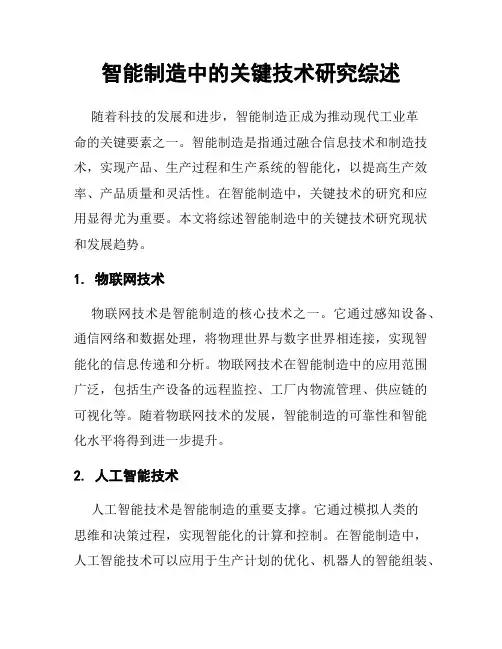 智能制造中的关键技术研究综述

随着科技的发展和进步，智能制造正成为推动现代工业革命的关键要素之一。智能制造是指通过融合信息技术和制造技术，实现产品、生产过程和生产系统的智能化，以提高生产效率、产品质量和灵活性。在智能制造中，关键技术的研究和应用显得尤为重要。本文将综述智能制造中的关键技术研究现状和发展趋势。

1. 物联网技术

物联网技术是智能制造的核心技术之一。它通过感知设备、通信网络和数据处理，将物理世界与数字世界相连接，实现智能化的信息传递和分析。物联网技术在智能制造中的应用范围广泛，包括生产设备的远程监控、工厂内物流管理、供应链的可视化等。随着物联网技术的发展，智能制造的可靠性和智能化水平将得到进一步提升。

2. 人工智能技术

人工智能技术是智能制造的重要支撑。它通过模拟人类的思维和决策过程，实现智能化的计算和控制。在智能制造中，人工智能技术可以应用于生产计划的优化、机器人的智能组装、